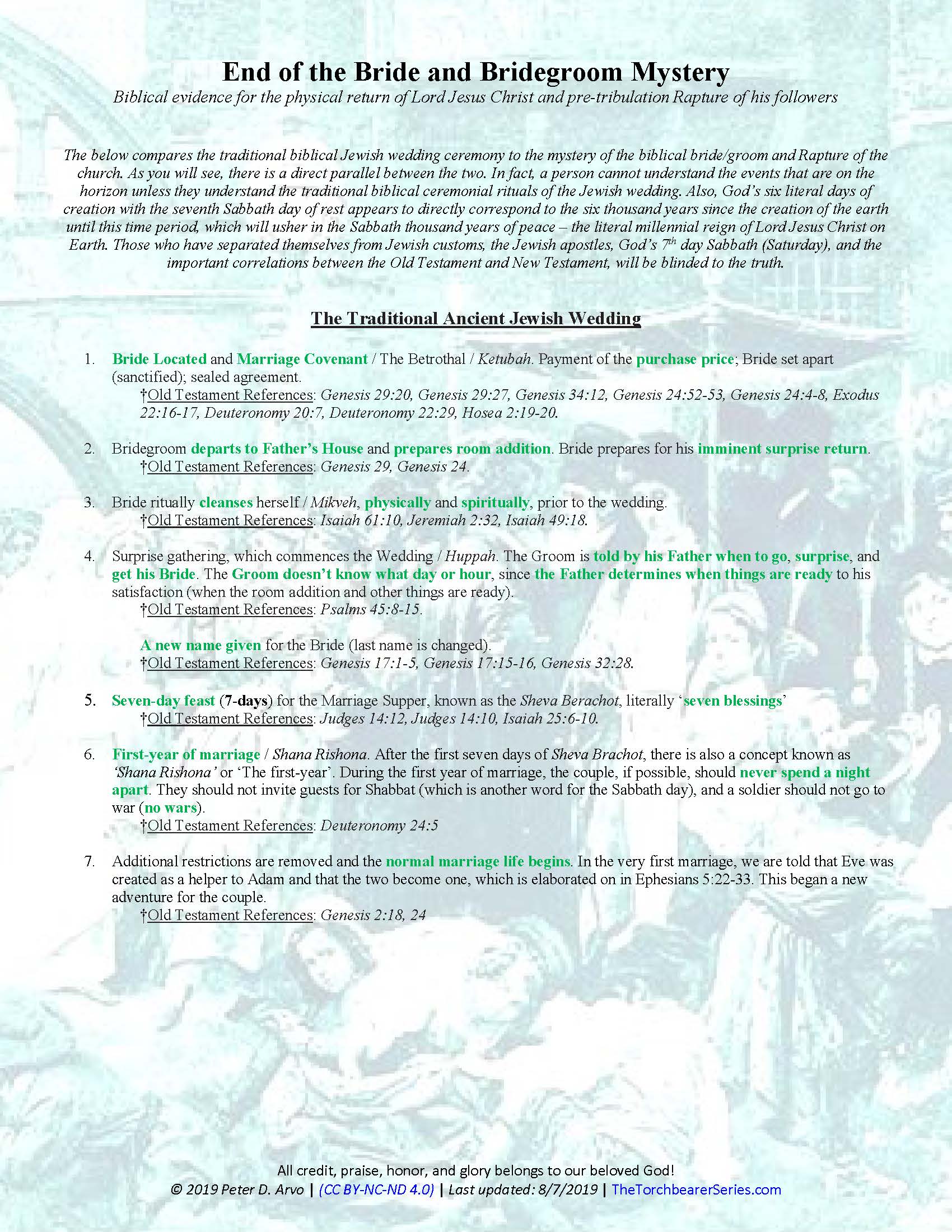 End of the Bride and Bridegroom Mystery

Biblical evidence for the physical return of Lord Jesus Christ and pre-tribulation Rapture of his followers

The below compares the traditional biblical Jewish wedding ceremony to the mystery of the biblical bride/groom and Rapture of the church. As you will see, there is a direct parallel between the two. In fact, a person cannot understand the events that are on the horizon unless they understand the traditional biblical ceremonial rituals of the Jewish wedding. Also, God's six literal days of creation with the seventh Sabbath day of rest appears to directly correspond to the six thousand years since the creation of the earth until this time period, which will usher in the Sabbath thousand years of peace – the literal millennial reign of Lord Jesus Christ on Earth. Those who have separated themselves from Jewish customs, the Jewish apostles, God's $7^{th}$ day Sabbath (Saturday), and the important correlations between the Old Testament and New Testament, will be blinded to the truth.

The Traditional Ancient Jewish Wedding

1. Bride Located and Marriage Covenant / The Betrothal / Ketubah. Payment of the purchase price; Bride set apart (sanctified); sealed agreement.
†Old Testament References: Genesis 29:20, Genesis 29:27, Genesis 34:12, Genesis 24:52-53, Genesis 24:4-8, Exodus 22:16-17, Deuteronomy 20:7, Deuteronomy 22:29, Hosea 2:19-20.

2. Bridegroom departs to Father's House and prepares room addition. Bride prepares for his imminent surprise return.
†Old Testament References: Genesis 29, Genesis 24.

3. Bride ritually cleanses herself / Mikveh, physically and spiritually, prior to the wedding.
†Old Testament References: Isaiah 61:10, Jeremiah 2:32, Isaiah 49:18.

4. Surprise gathering, which commences the Wedding / Huppah. The Groom is told by his Father when to go, surprise, and get his Bride. The Groom doesn't know what day or hour, since the Father determines when things are ready to his satisfaction (when the room addition and other things are ready).
†Old Testament References: Psalms 45:8-15.

A new name given for the Bride (last name is changed).
†Old Testament References: Genesis 17:1-5, Genesis 17:15-16, Genesis 32:28.

5. Seven-day feast (7-days) for the Marriage Supper, known as the Sheva Berachot, literally 'seven blessings'
†Old Testament References: Judges 14:12, Judges 14:10, Isaiah 25:6-10.

6. First-year of marriage / Shana Rishona. After the first seven days of Sheva Brachot, there is also a concept known as 'Shana Rishona' or 'The first-year'. During the first year of marriage, the couple, if possible, should never spend a night apart. They should not invite guests for Shabbat (which is another word for the Sabbath day), and a soldier should not go to war (no wars).
†Old Testament References: Deuteronomy 24:5

7. Additional restrictions are removed and the normal marriage life begins. In the very first marriage, we are told that Eve was created as a helper to Adam and that the two become one, which is elaborated on in Ephesians 5:22-33. This began a new adventure for the couple.
†Old Testament References: Genesis 2:18, 24

All credit, praise, honor, and glory belongs to our beloved God!
© 2019 Peter D. Arvo | (CC BY-NC-ND 4.0) | Last updated: 8/7/2019 | TheTorchbearerSeries.com